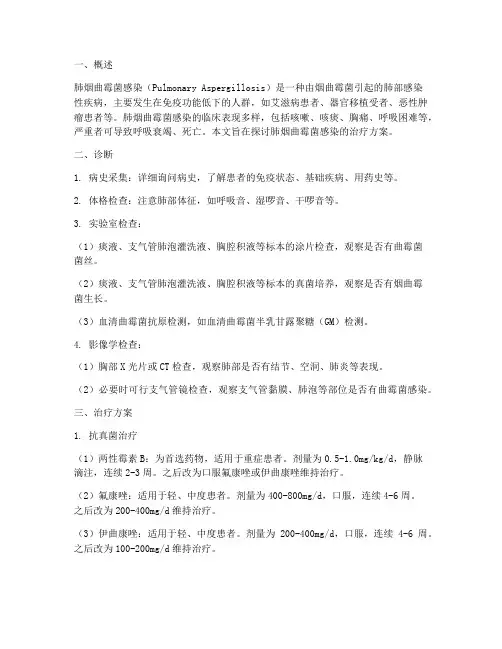 一、概述

肺烟曲霉菌感染（Pulmonary Aspergillosis）是一种由烟曲霉菌引起的肺部感染性疾病，主要发生在免疫功能低下的人群，如艾滋病患者、器官移植受者、恶性肿瘤患者等。肺烟曲霉菌感染的临床表现多样，包括咳嗽、咳痰、胸痛、呼吸困难等，严重者可导致呼吸衰竭、死亡。本文旨在探讨肺烟曲霉菌感染的治疗方案。

二、诊断

1. 病史采集：详细询问病史，了解患者的免疫状态、基础疾病、用药史等。

2. 体格检查：注意肺部体征，如呼吸音、湿啰音、干啰音等。

3. 实验室检查：

（1）痰液、支气管肺泡灌洗液、胸腔积液等标本的涂片检查，观察是否有曲霉菌菌丝。

（2）痰液、支气管肺泡灌洗液、胸腔积液等标本的真菌培养，观察是否有烟曲霉菌生长。

（3）血清曲霉菌抗原检测，如血清曲霉菌半乳甘露聚糖（GM）检测。

4. 影像学检查：

（1）胸部X光片或CT检查，观察肺部是否有结节、空洞、肺炎等表现。

（2）必要时可行支气管镜检查，观察支气管黏膜、肺泡等部位是否有曲霉菌感染。

三、治疗方案

1. 抗真菌治疗

（1）两性霉素B：为首选药物，适用于重症患者。剂量为0.5-1.0mg/kg/d，静脉滴注，连续2-3周。之后改为口服氟康唑或伊曲康唑维持治疗。

（2）氟康唑：适用于轻、中度患者。剂量为400-800mg/d，口服，连续4-6周。之后改为200-400mg/d维持治疗。

（3）伊曲康唑：适用于轻、中度患者。剂量为 200-400mg/d，口服，连续 4-6 周。之后改为100-200mg/d维持治疗。